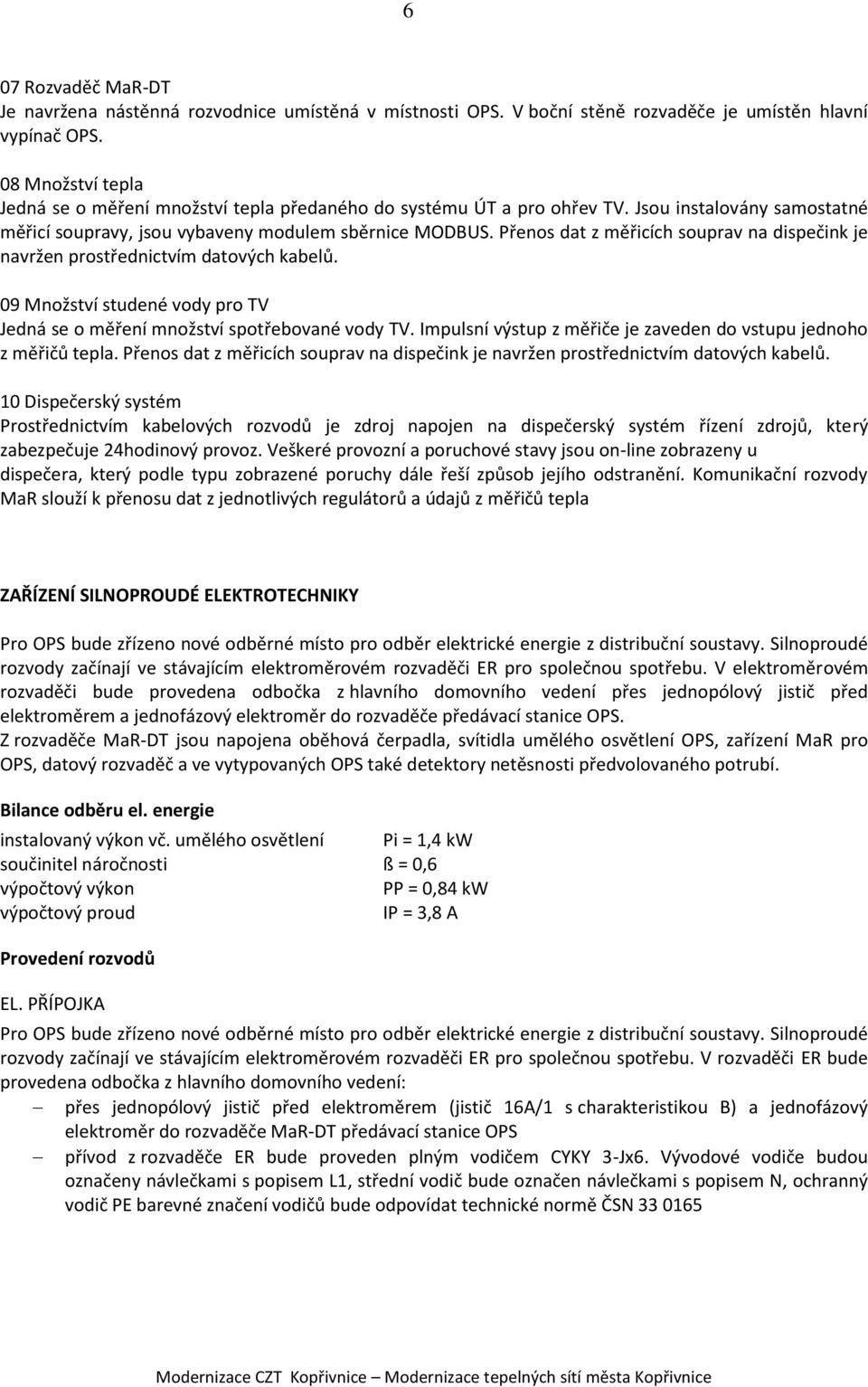 6

07 Rozvaděč MaR-DT
Je navržena nástěnná rozvodnice umístěná v místnosti OPS. V boční stěně rozvaděče je umístěn hlavní vypínač OPS.

08 Množství tepla
Jedná se o měření množství tepla předaného do systému ÚT a pro ohřev TV. Jsou instalovány samostatné měřicí soupravy, jsou vybaveny modulem sběrnice MODBUS. Přenos dat z měřicích souprav na dispečink je navržen prostřednictvím datových kabelů.

09 Množství studené vody pro TV
Jedná se o měření množství spotřebované vody TV. Impulsní výstup z měřiče je zaveden do vstupu jednoho z měřičů tepla. Přenos dat z měřicích souprav na dispečink je navržen prostřednictvím datových kabelů.

10 Dispečerský systém
Prostřednictvím kabelových rozvodů je zdroj napojen na dispečerský systém řízení zdrojů, který zabezpečuje 24hodinový provoz. Veškeré provozní a poruchové stavy jsou on-line zobrazeny u dispečera, který podle typu zobrazené poruchy dále řeší způsob jejího odstranění. Komunikační rozvody MaR slouží k přenosu dat z jednotlivých regulátorů a údajů z měřičů tepla

ZAŘÍZENÍ SILNOPROUDÉ ELEKTROTECHNIKY

Pro OPS bude zřízeno nové odběrné místo pro odběr elektrické energie z distribuční soustavy. Silnoproudé rozvody začínají ve stávajícím elektroměrovém rozvaděči ER pro společnou spotřebu. V elektroměrovém rozvaděči bude provedena odbočka z hlavního domovního vedení přes jednopólový jistič před elektroměrem a jednofázový elektroměr do rozvaděče předávací stanice OPS.
Z rozvaděče MaR-DT jsou napojena oběhová čerpadla, svítidla umělého osvětlení OPS, zařízení MaR pro OPS, datový rozvaděč a ve vytypovaných OPS také detektory netěsnosti předvolovaného potrubí.

Bilance odběru el. energie

| | |
|---|---|
| instalovaný výkon vč. umělého osvětlení | Pi = 1,4 kW |
| součinitel náročnosti | ß = 0,6 |
| výpočtový výkon | PP = 0,84 kW |
| výpočtový proud | IP = 3,8 A |

Provedení rozvodů

EL. PŘÍPOJKA
Pro OPS bude zřízeno nové odběrné místo pro odběr elektrické energie z distribuční soustavy. Silnoproudé rozvody začínají ve stávajícím elektroměrovém rozvaděči ER pro společnou spotřebu. V rozvaděči ER bude provedena odbočka z hlavního domovního vedení:
– přes jednopólový jistič před elektroměrem (jistič 16A/1 s charakteristikou B) a jednofázový elektroměr do rozvaděče MaR-DT předávací stanice OPS
– přívod z rozvaděče ER bude proveden plným vodičem CYKY 3-Jx6. Vývodové vodiče budou označeny návlečkami s popisem L1, střední vodič bude označen návlečkami s popisem N, ochranný vodič PE barevné značení vodičů bude odpovídat technické normě ČSN 33 0165

Modernizace CZT Kopřivnice – Modernizace tepelných sítí města Kopřivnice